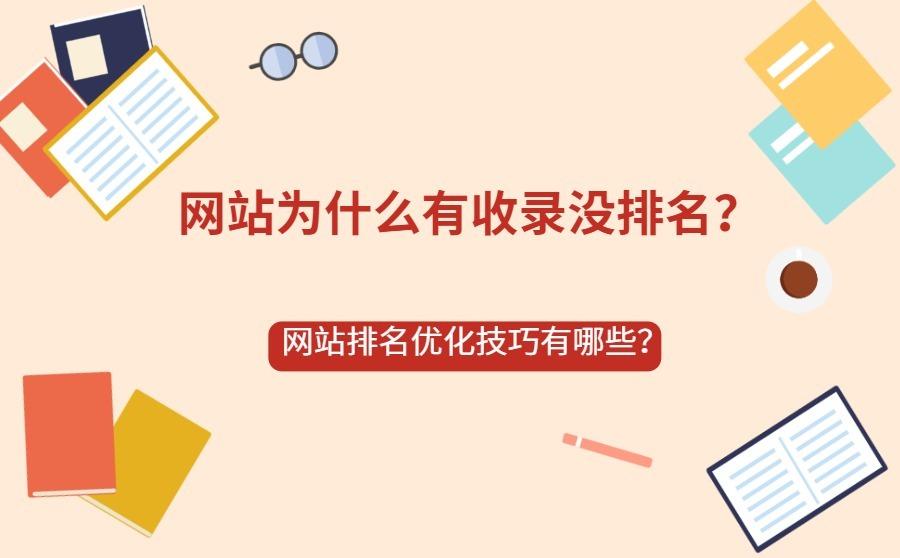 网站为什么有收录没排名？

网站排名优化技巧有哪些？